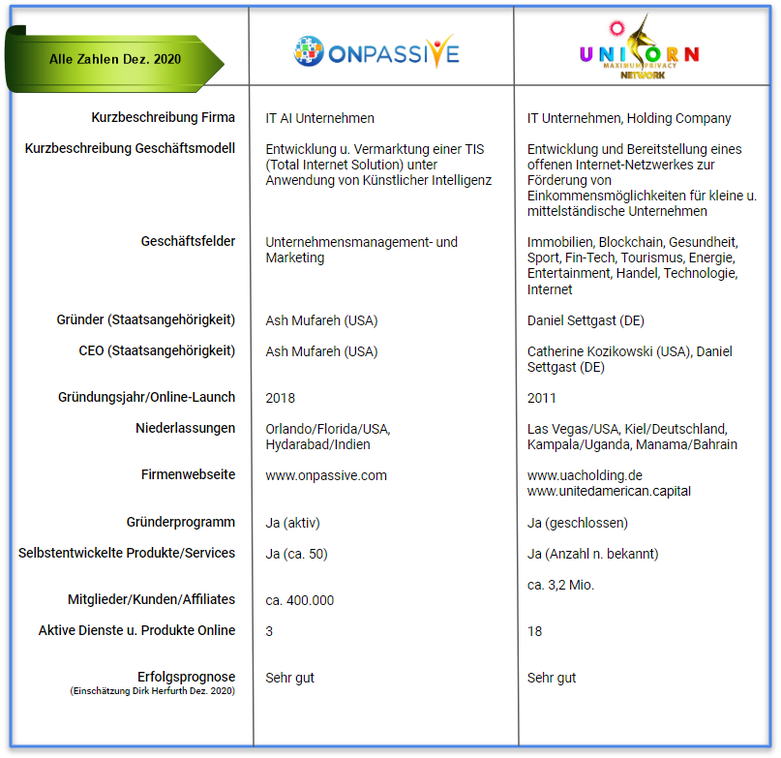 | Alle Zahlen Dez. 2020 | ONPASSIVE | UNICORN MAXIMUM PRIVACY NETWORK |
|---|---|---|
| Kurzbeschreibung Firma | IT AI Unternehmen | IT Unternehmen, Holding Company |
| Kurzbeschreibung Geschäftsmodell | Entwicklung u. Vermarktung einer TIS (Total Internet Solution) unter Anwendung von Künstlicher Intelligenz | Entwicklung und Bereitstellung eines offenen Internet-Netzwerkes zur Förderung von Einkommensmöglichkeiten für kleine u. mittelständische Unternehmen |
| Geschäftsfelder | Unternehmensmanagement- und Marketing | Immobilien, Blockchain, Gesundheit, Sport, Fin-Tech, Tourismus, Energie, Entertainment, Handel, Technologie, Internet |
| Gründer (Staatsangehörigkeit) | Ash Mufareh (USA) | Daniel Settgast (DE) |
| CEO (Staatsangehörigkeit) | Ash Mufareh (USA) | Catherine Kozikowski (USA), Daniel Settgast (DE) |
| Gründungsjahr/Online-Launch | 2018 | 2011 |
| Niederlassungen | Orlando/Florida/USA, Hydarabad/Indien | Las Vegas/USA, Kiel/Deutschland, Kampala/Uganda, Manama/Bahrain |
| Firmenwebseite | www.onpassive.com | www.uacholding.de www.unitedamerican.capital |
| Gründerprogramm | Ja (aktiv) | Ja (geschlossen) |
| Selbstentwickelte Produkte/Services | Ja (ca. 50) | Ja (Anzahl n. bekannt) |
| Mitglieder/Kunden/Affiliates | ca. 400.000 | ca. 3,2 Mio. |
| Aktive Dienste u. Produkte Online | 3 | 18 |
| Erfolgsprognose (Einschätzung Dirk Herfurth Dez. 2020) | Sehr gut | Sehr gut |